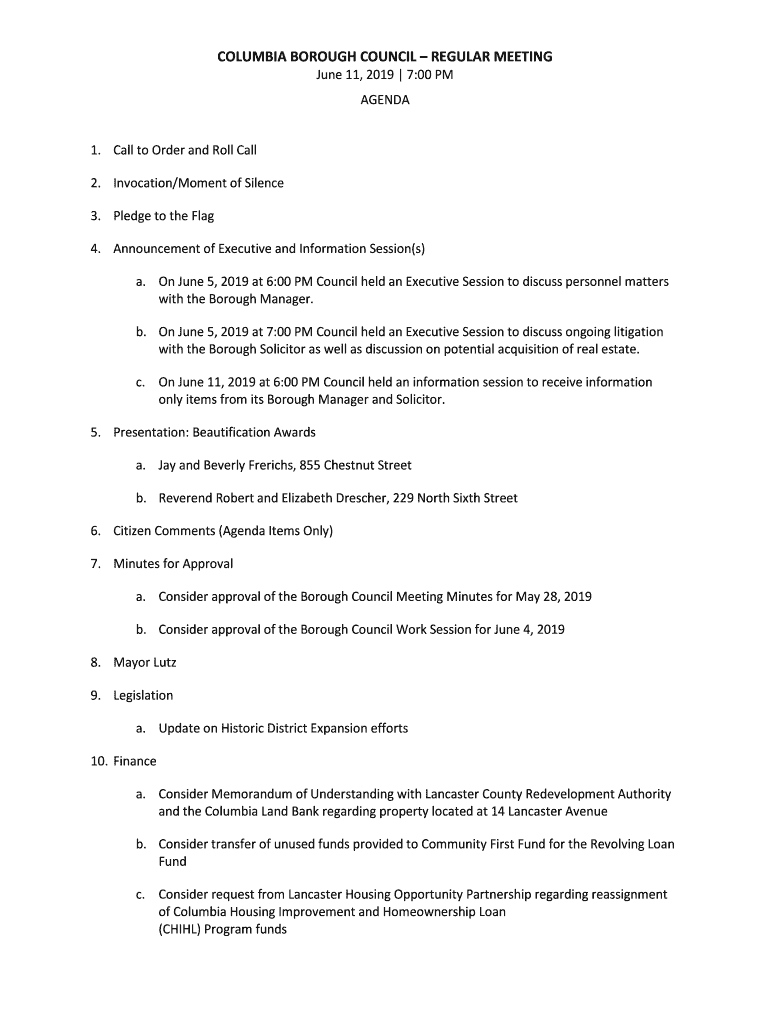 COLUMBIA BOROUGH COUNCIL – REGULAR MEETING
June 11, 2019 | 7:00 PM
AGENDA

1. Call to Order and Roll Call

2. Invocation/Moment of Silence

3. Pledge to the Flag

4. Announcement of Executive and Information Session(s)

a. On June 5, 2019 at 6:00 PM Council held an Executive Session to discuss personnel matters with the Borough Manager.

b. On June 5, 2019 at 7:00 PM Council held an Executive Session to discuss ongoing litigation with the Borough Solicitor as well as discussion on potential acquisition of real estate.

c. On June 11, 2019 at 6:00 PM Council held an information session to receive information only items from its Borough Manager and Solicitor.

5. Presentation: Beautification Awards

a. Jay and Beverly Frerichs, 855 Chestnut Street

b. Reverend Robert and Elizabeth Drescher, 229 North Sixth Street

6. Citizen Comments (Agenda Items Only)

7. Minutes for Approval

a. Consider approval of the Borough Council Meeting Minutes for May 28, 2019

b. Consider approval of the Borough Council Work Session for June 4, 2019

8. Mayor Lutz

9. Legislation

a. Update on Historic District Expansion efforts

10. Finance

a. Consider Memorandum of Understanding with Lancaster County Redevelopment Authority and the Columbia Land Bank regarding property located at 14 Lancaster Avenue

b. Consider transfer of unused funds provided to Community First Fund for the Revolving Loan Fund

c. Consider request from Lancaster Housing Opportunity Partnership regarding reassignment of Columbia Housing Improvement and Homeownership Loan (CHIHL) Program funds